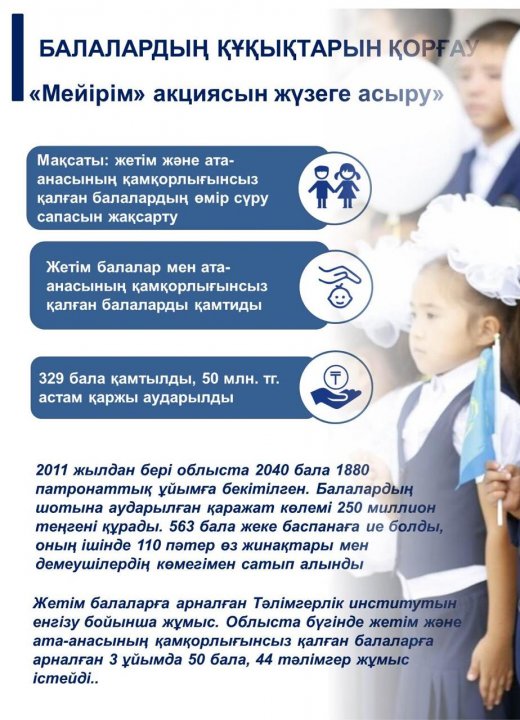 БАЛАЛАРДЫҢ ҚҰҚЫҚТАРЫН ҚОРҒАУ

«Мейірім» акциясын жүзеге асыру»

Мақсаты: жетім және ата-анасының қамқорлығынсыз қалған балалардың өмір сүру сапасын жақсарту

Жетім балалар мен ата-анасының қамқорлығынсыз қалған балаларды қамтиды

329 бала қамтылды, 50 млн. тг. астам қаржы аударылды

2011 жылдан бері облыста 2040 бала 1880 патронаттық ұйымға бекітілген. Балалардың шотына аударылған қаражат көлемі 250 миллион теңгені құрады. 563 бала жеке баспанаға ие болды, оның ішінде 110 пәтер өз жинақтары мен демеушілердің көмегімен сатып алынды

Жетім балаларға арналған Тәлімгерлік институтын енгізу бойынша жұмыс. Облыста бүгінде жетім және ата-анасының қамқорлығынсыз қалған балаларға арналған 3 ұйымда 50 бала, 44 тәлімгер жұмыс істейді..